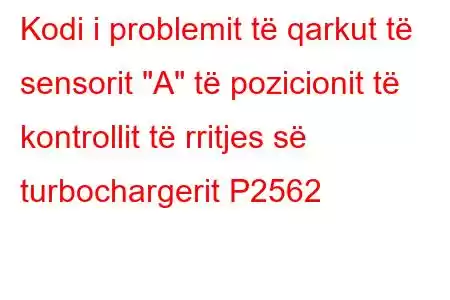 Kodi i problemit të qarkut të sensorit "A" të pozicionit të kontrollit të rritjes së turbochargerit P2562